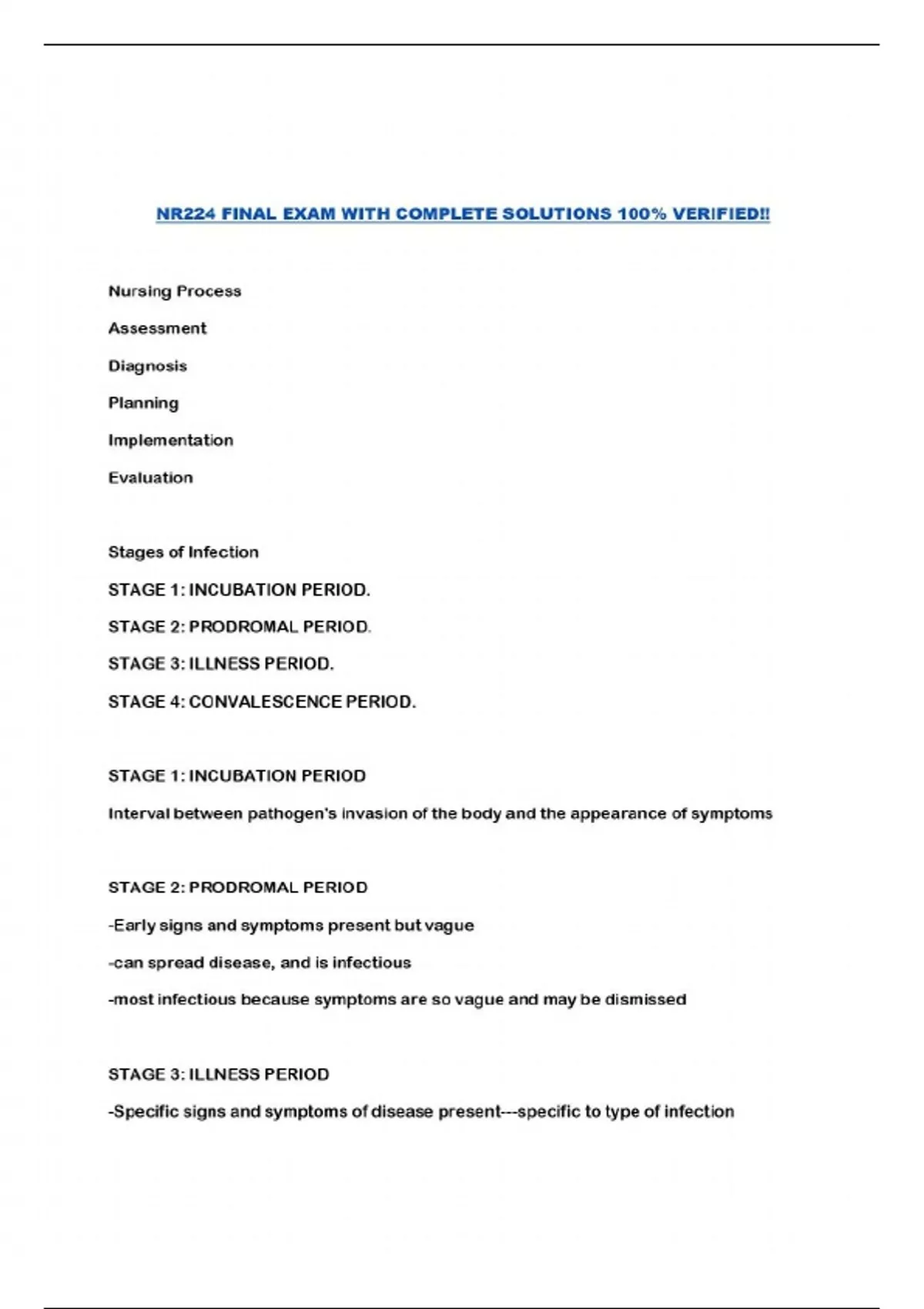 NR224 FINAL EXAM WITH COMPLETE SOLUTIONS 100% VERIFIED!!

Nursing Process

Assessment

Diagnosis

Planning

Implementation

Evaluation

Stages of Infection

STAGE 1: INCUBATION PERIOD.

STAGE 2: PRODROMAL PERIOD.

STAGE 3: ILLNESS PERIOD.

STAGE 4: CONVALESCENCE PERIOD.

STAGE 1: INCUBATION PERIOD

Interval between pathogen's invasion of the body and the appearance of symptoms

STAGE 2: PRODROMAL PERIOD

-Early signs and symptoms present but vague

-can spread disease, and is infectious

-most infectious because symptoms are so vague and may be dismissed

STAGE 3: ILLNESS PERIOD

-Specific signs and symptoms of disease present---specific to type of infection